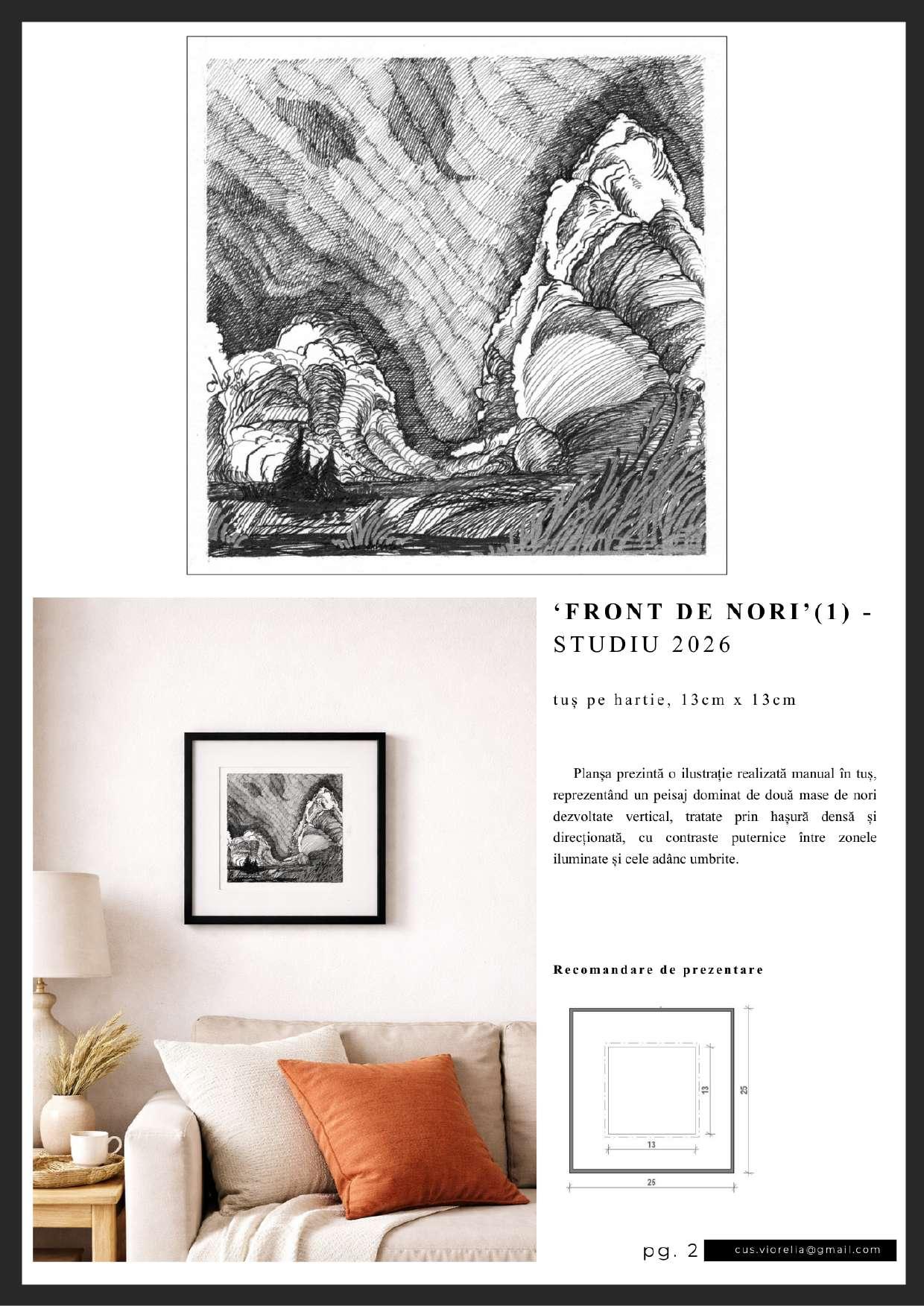 ‘FRONT DE NORI’(1) - STUDIU 2026

tuș pe hartie, 13cm x 13cm

Planșa prezintă o ilustrație realizată manual în tuș, reprezentând un peisaj dominat de două mase de nori dezvoltate vertical, tratate prin hașură densă și direcționată, cu contraste puternice între zonele iluminate și cele adânc umbrite.

Recomandare de prezentare

13

13

25

25

pg. 2

cus.viorelia@gmail.com